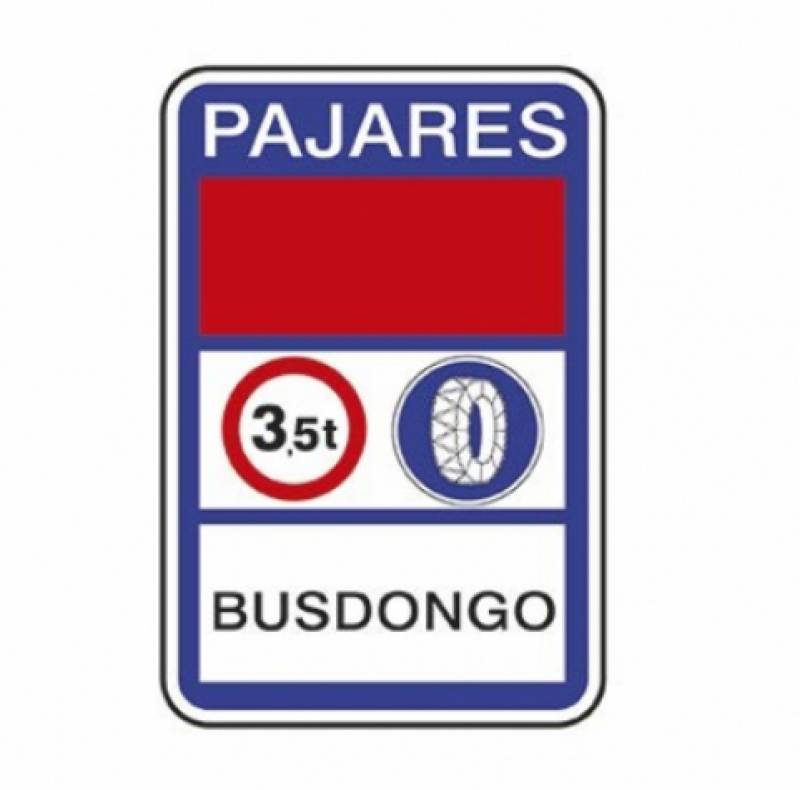 PAJARES

3,5t

BUSDONGO